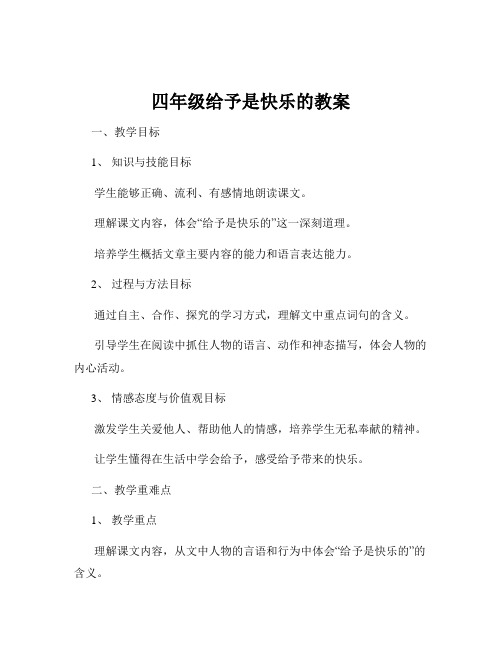 四年级给予是快乐的教案

一、教学目标

1、知识与技能目标

学生能够正确、流利、有感情地朗读课文。

理解课文内容，体会“给予是快乐的”这一深刻道理。

培养学生概括文章主要内容的能力和语言表达能力。

2、过程与方法目标

通过自主、合作、探究的学习方式，理解文中重点词句的含义。

引导学生在阅读中抓住人物的语言、动作和神态描写，体会人物的内心活动。

3、情感态度与价值观目标

激发学生关爱他人、帮助他人的情感，培养学生无私奉献的精神。

让学生懂得在生活中学会给予，感受给予带来的快乐。

二、教学重难点

1、教学重点

理解课文内容，从文中人物的言语和行为中体会“给予是快乐的”的含义。